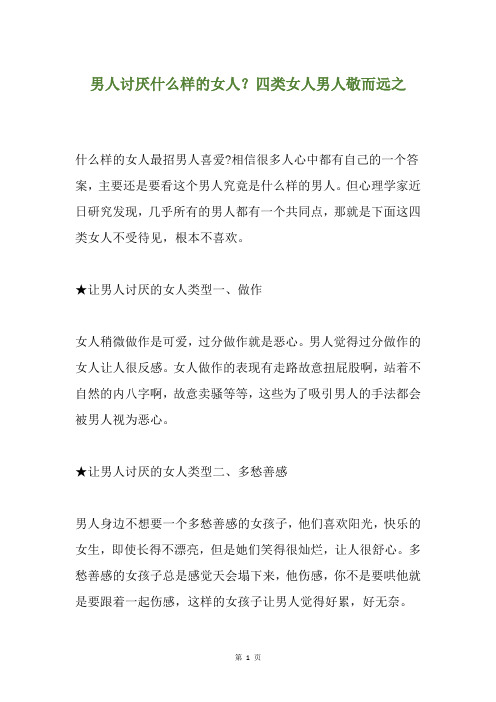 男人讨厌什么样的女人？四类女人男人敬而远之

什么样的女人最招男人喜爱?相信很多人心中都有自己的一个答案，主要还是要看这个男人究竟是什么样的男人。但心理学家近日研究发现，几乎所有的男人都有一个共同点，那就是下面这四类女人不受待见，根本不喜欢。

★让男人讨厌的女人类型一、做作

女人稍微做作是可爱，过分做作就是恶心。男人觉得过分做作的女人让人很反感。女人做作的表现有走路故意扭屁股啊，站着不自然的内八字啊，故意卖骚等等，这些为了吸引男人的手法都会被男人视为恶心。

★让男人讨厌的女人类型二、多愁善感

男人身边不想要一个多愁善感的女孩子，他们喜欢阳光，快乐的女生，即使长得不漂亮，但是她们笑得很灿烂，让人很舒心。多愁善感的女孩子总是感觉天会塌下来，他伤感，你不是要哄他就是要跟着一起伤感，这样的女孩子让男人觉得好累，好无奈。

第 1 页